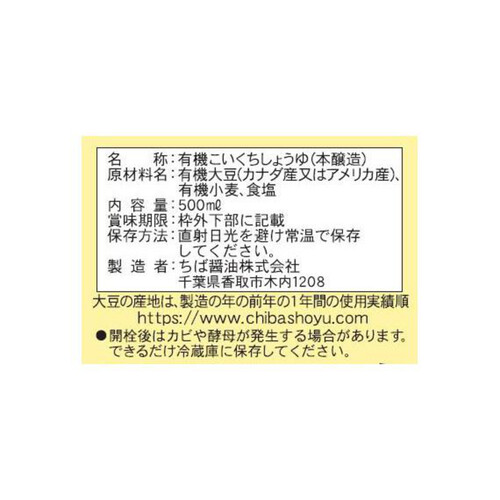 名　　称：有機こいくちしょうゆ（本醸造）
原材料名：有機大豆（カナダ産又はアメリカ産）、有機小麦、食塩
内 容 量：500㎖
賞味期限：枠外下部に記載
保存方法：直射日光を避け常温で保存してください。
製 造 者：ちば醤油株式会社
千葉県香取市木内1208

大豆の産地は、製造の年の前年の1年間の使用実績順
https://www.chibashoyu.com
●開栓後はカビや酵母が発生する場合があります。できるだけ冷蔵庫に保存してください。